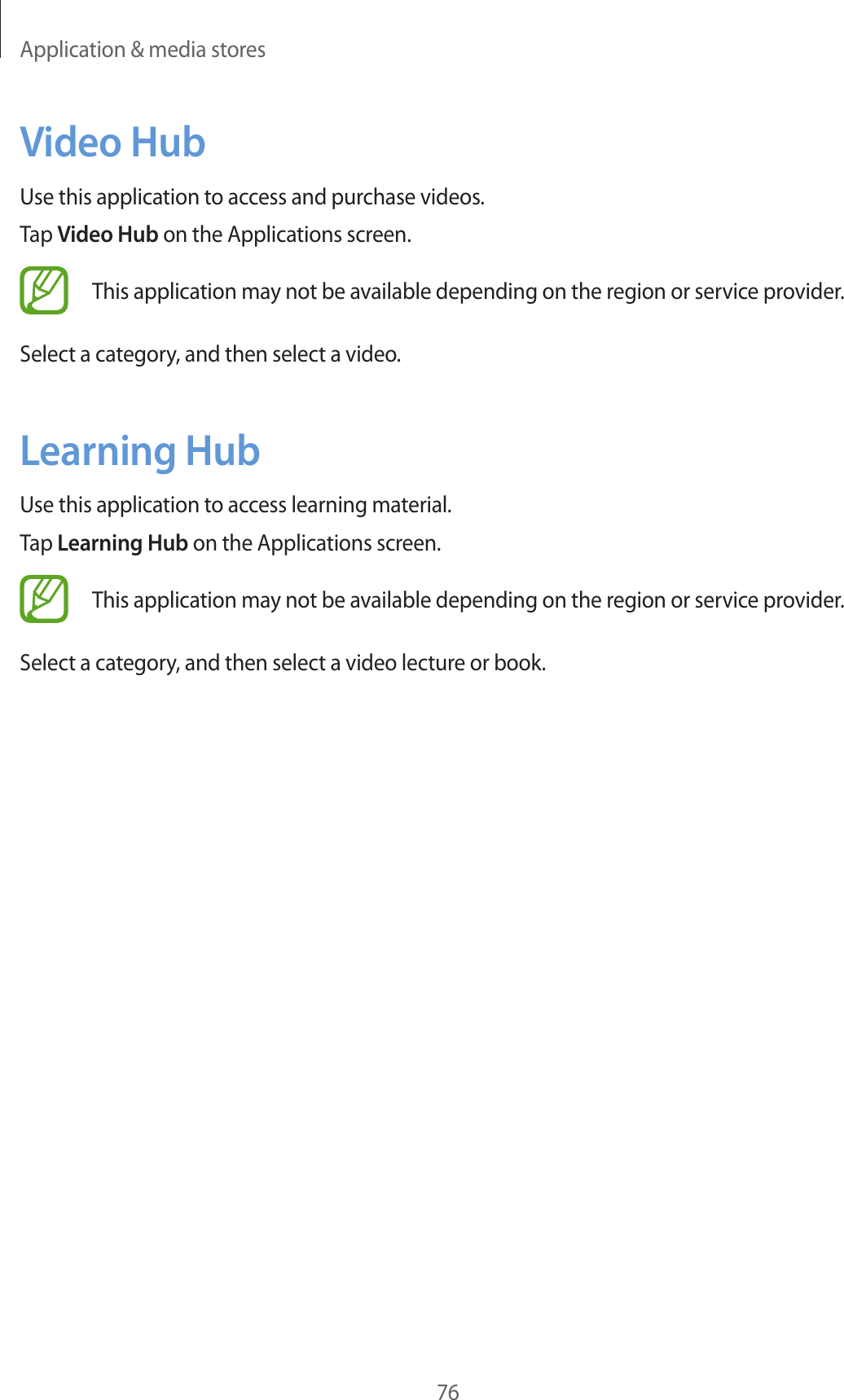 Application & media stores

Video Hub

Use this application to access and purchase videos.

Tap Video Hub on the Applications screen.

This application may not be available depending on the region or service provider.

Select a category, and then select a video.

Learning Hub

Use this application to access learning material.

Tap Learning Hub on the Applications screen.

This application may not be available depending on the region or service provider.

Select a category, and then select a video lecture or book.

76